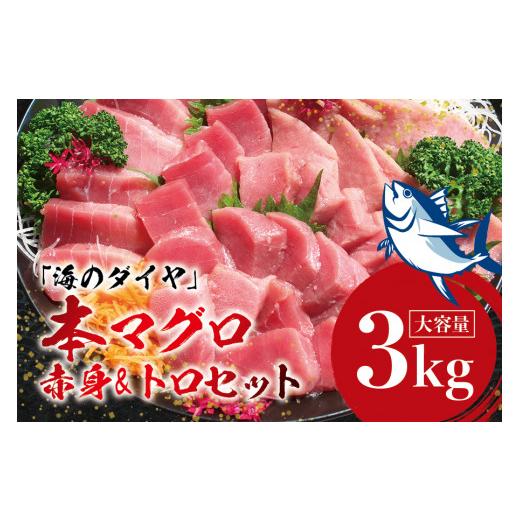 「海のダイヤ」
本マグロ
赤身&トロセット

大容量
3kg